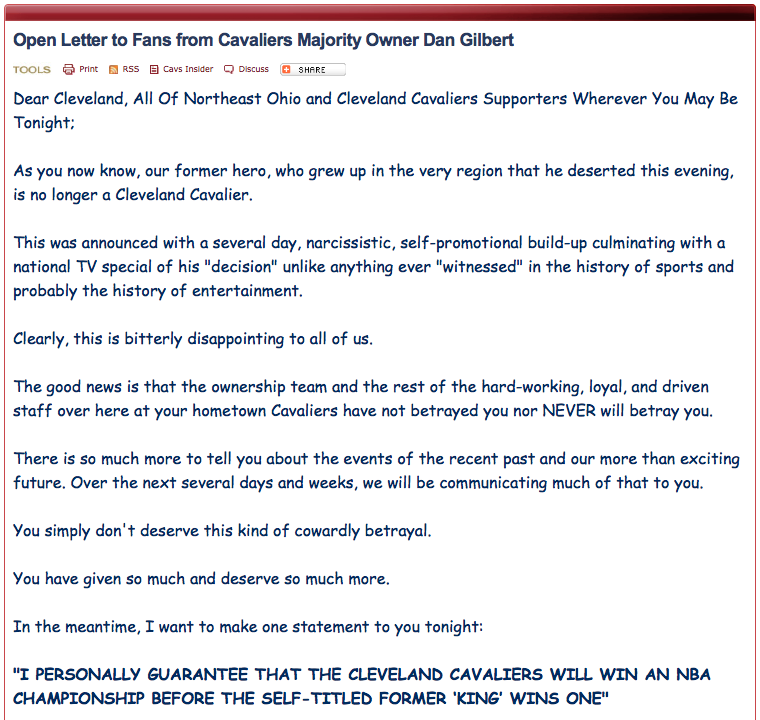 Open Letter to Fans from Cavaliers Majority Owner Dan Gilbert

TOOLS Print RSS Cavs Insider Discuss SHARE

Dear Cleveland, All Of Northeast Ohio and Cleveland Cavaliers Supporters Wherever You May Be Tonight;

As you now know, our former hero, who grew up in the very region that he deserted this evening, is no longer a Cleveland Cavalier.

This was announced with a several day, narcissistic, self-promotional build-up culminating with a national TV special of his "decision" unlike anything ever "witnessed" in the history of sports and probably the history of entertainment.

Clearly, this is bitterly disappointing to all of us.

The good news is that the ownership team and the rest of the hard-working, loyal, and driven staff over here at your hometown Cavaliers have not betrayed you nor NEVER will betray you.

There is so much more to tell you about the events of the recent past and our more than exciting future. Over the next several days and weeks, we will be communicating much of that to you.

You simply don't deserve this kind of cowardly betrayal.

You have given so much and deserve so much more.

In the meantime, I want to make one statement to you tonight:

"I PERSONALLY GUARANTEE THAT THE CLEVELAND CAVALIERS WILL WIN AN NBA CHAMPIONSHIP BEFORE THE SELF-TITLED FORMER 'KING' WINS ONE"